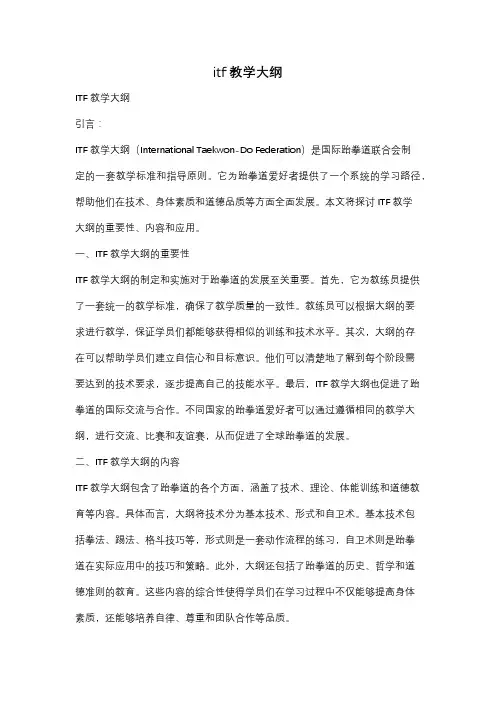 itf 教学大纲

ITF 教学大纲

引言：

ITF 教学大纲（International Taekwon-Do Federation）是国际跆拳道联合会制定的一套教学标准和指导原则。它为跆拳道爱好者提供了一个系统的学习路径，帮助他们在技术、身体素质和道德品质等方面全面发展。本文将探讨 ITF 教学大纲的重要性、内容和应用。

一、ITF 教学大纲的重要性

ITF 教学大纲的制定和实施对于跆拳道的发展至关重要。首先，它为教练员提供了一套统一的教学标准，确保了教学质量的一致性。教练员可以根据大纲的要求进行教学，保证学员们都能够获得相似的训练和技术水平。其次，大纲的存在可以帮助学员们建立自信心和目标意识。他们可以清楚地了解到每个阶段需要达到的技术要求，逐步提高自己的技能水平。最后，ITF 教学大纲也促进了跆拳道的国际交流与合作。不同国家的跆拳道爱好者可以通过遵循相同的教学大纲，进行交流、比赛和友谊赛，从而促进了全球跆拳道的发展。

二、ITF 教学大纲的内容

ITF 教学大纲包含了跆拳道的各个方面，涵盖了技术、理论、体能训练和道德教育等内容。具体而言，大纲将技术分为基本技术、形式和自卫术。基本技术包括拳法、踢法、格斗技巧等，形式则是一套动作流程的练习，自卫术则是跆拳道在实际应用中的技巧和策略。此外，大纲还包括了跆拳道的历史、哲学和道德准则的教育。这些内容的综合性使得学员们在学习过程中不仅能够提高身体素质，还能够培养自律、尊重和团队合作等品质。